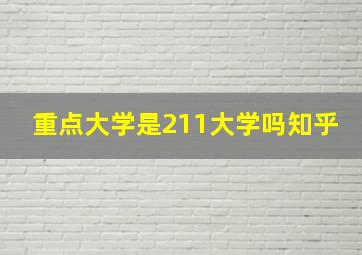 重点大学是211大学吗知乎